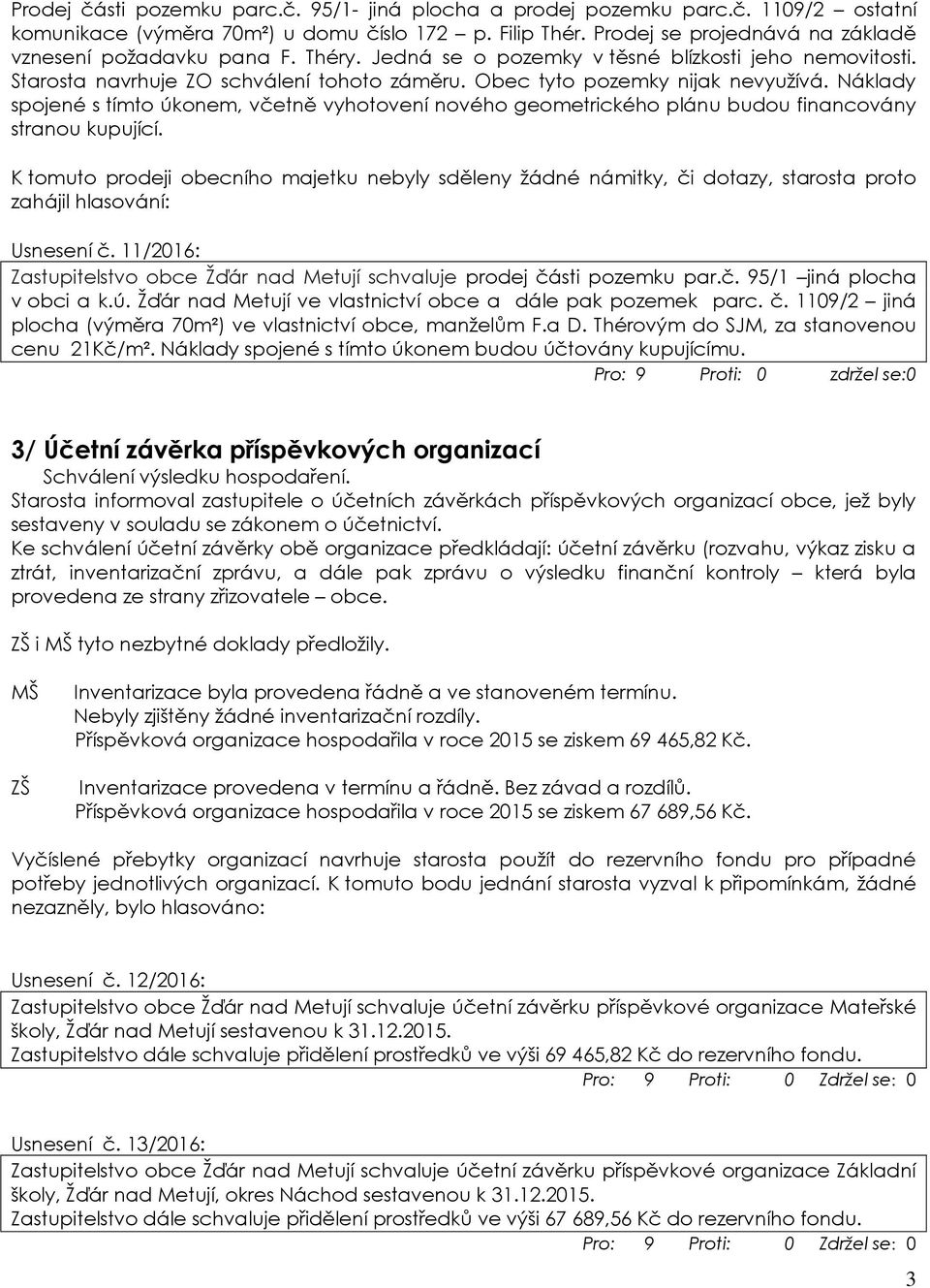 Prodej části pozemku parc.č. 95/1- jiná plocha a prodej pozemku parc.č. 1109/2 – ostatní komunikace (výměra 70m²) u domu číslo 172 – p. Filip Thér. Prodej se projednává na základě vznesení požadavku pana F. Théry. Jedná se o pozemky v těsné blízkosti jeho nemovitosti. Starosta navrhuje ZO schválení tohoto záměru. Obec tyto pozemky nijak nevyužívá. Náklady spojené s tímto úkonem, včetně vyhotovení nového geometrického plánu budou financovány stranou kupující.

K tomuto prodeji obecního majetku nebyly sděleny žádné námitky, či dotazy, starosta proto zahájil hlasování:

Usnesení č. 11/2016:
Zastupitelstvo obce Žďár nad Metují schvaluje prodej části pozemku par.č. 95/1 –jiná plocha v obci a k.ú. Žďár nad Metují ve vlastnictví obce a dále pak pozemek parc. č. 1109/2 – jiná plocha (výměra 70m²) ve vlastnictví obce, manželům F.a D. Thérovým do SJM, za stanovenou cenu 21Kč/m². Náklady spojené s tímto úkonem budou účtovány kupujícímu.
Pro: 9 Proti: 0 zdržel se:0

3/ Účetní závěrka příspěvkových organizací
Schválení výsledku hospodaření.
Starosta informoval zastupitele o účetních závěrkách příspěvkových organizací obce, jež byly sestaveny v souladu se zákonem o účetnictví.
Ke schválení účetní závěrky obě organizace předkládají: účetní závěrku (rozvahu, výkaz zisku a ztrát, inventarizační zprávu, a dále pak zprávu o výsledku finanční kontroly – která byla provedena ze strany zřizovatele – obce.

ZŠ i MŠ tyto nezbytné doklady předložily.

MŠ Inventarizace byla provedena řádně a ve stanoveném termínu.
Nebyly zjištěny žádné inventarizační rozdíly.
Příspěvková organizace hospodařila v roce 2015 se ziskem 69 465,82 Kč.

ZŠ Inventarizace provedena v termínu a řádně. Bez závad a rozdílů.
Příspěvková organizace hospodařila v roce 2015 se ziskem 67 689,56 Kč.

Vyčíslené přebytky organizací navrhuje starosta použít do rezervního fondu pro případné potřeby jednotlivých organizací. K tomuto bodu jednání starosta vyzval k připomínkám, žádné nezazněly, bylo hlasováno:

Usnesení č. 12/2016:
Zastupitelstvo obce Žďár nad Metují schvaluje účetní závěrku příspěvkové organizace Mateřské školy, Žďár nad Metují sestavenou k 31.12.2015.
Zastupitelstvo dále schvaluje přidělení prostředků ve výši 69 465,82 Kč do rezervního fondu.
Pro: 9 Proti: 0 Zdržel se: 0

Usnesení č. 13/2016:
Zastupitelstvo obce Žďár nad Metují schvaluje účetní závěrku příspěvkové organizace Základní školy, Žďár nad Metují, okres Náchod sestavenou k 31.12.2015.
Zastupitelstvo dále schvaluje přidělení prostředků ve výši 67 689,56 Kč do rezervního fondu.
Pro: 9 Proti: 0 Zdržel se: 0

3